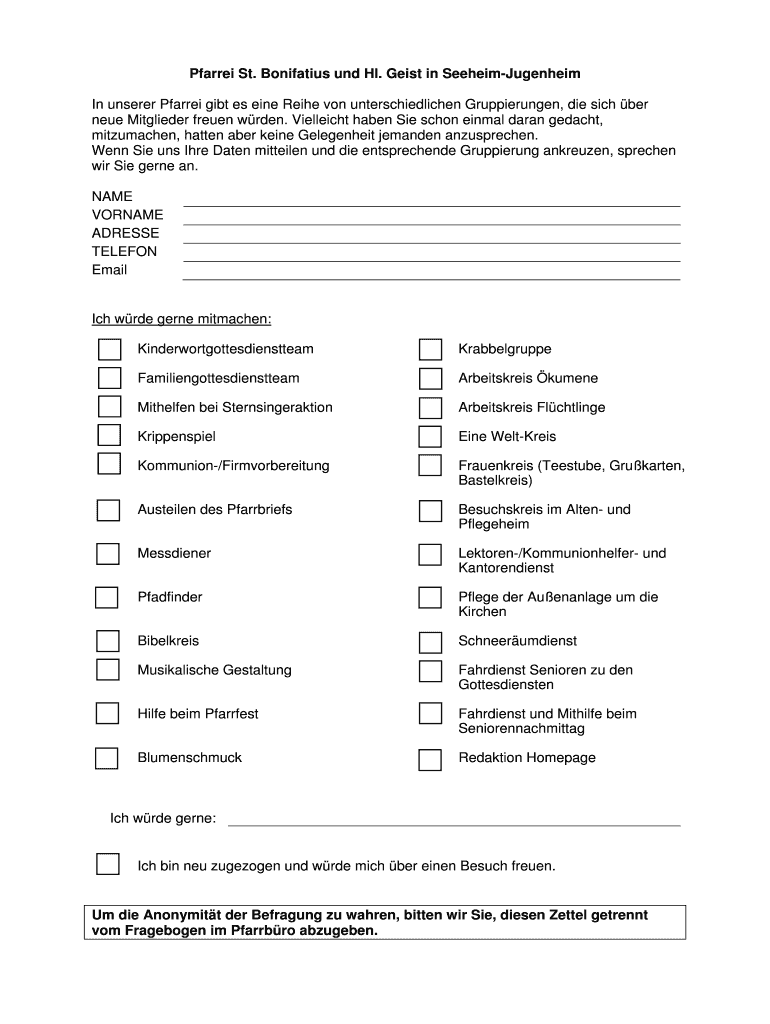 Pfarrei St. Bonifatius und Hl. Geist in Seeheim-Jugenheim

In unserer Pfarrei gibt es eine Reihe von unterschiedlichen Gruppierungen, die sich über neue Mitglieder freuen würden. Vielleicht haben Sie schon einmal daran gedacht, mitzumachen, hatten aber keine Gelegenheit jemanden anzusprechen.
Wenn Sie uns Ihre Daten mitteilen und die entsprechende Gruppierung ankreuzen, sprechen wir Sie gerne an.

NAME
VORNAME
ADRESSE
TELEFON
Email

Ich würde gerne mitmachen:

Kinderwortgottesdienstteam

Familiengottesdienstteam

Mithelfen bei Sternsingeraktion

Krippenspiel

Kommunion-/Firmvorbereitung

Austeilen des Pfarrbriefs

Messdiener

Pfadfinder

Bibelkreis

Musikalische Gestaltung

Hilfe beim Pfarrfest

Blumenschmuck

Krabbelgruppe

Arbeitskreis Ökumene

Arbeitskreis Flüchtlinge

Eine Welt-Kreis

Frauenkreis (Teestube, Grußkarten, Bastelkreis)

Besuchskreis im Alten- und Pflegeheim

Lektoren-/Kommunionhelfer- und Kantorendienst

Pflege der Außenanlage um die Kirchen

Schneeräumdienst

Fahrdienst Senioren zu den Gottesdiensten

Fahrdienst und Mithilfe beim Seniorennachmittag

Redaktion Homepage

Ich würde gerne:

Ich bin neu zugezogen und würde mich über einen Besuch freuen.

Um die Anonymität der Befragung zu wahren, bitten wir Sie, diesen Zettel getrennt vom Fragebogen im Pfarrbüro abzugeben.